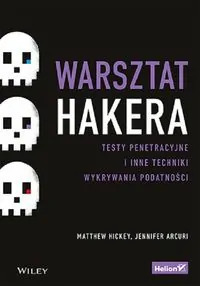 WARSZTAT HAKERA

TESTY PENETRACYJNE I INNE TECHNIKI WYKRYWANIA PODATNOŚCI

MATTHEW HICKEY, JENNIFER ARCURI

WILEY

Helion